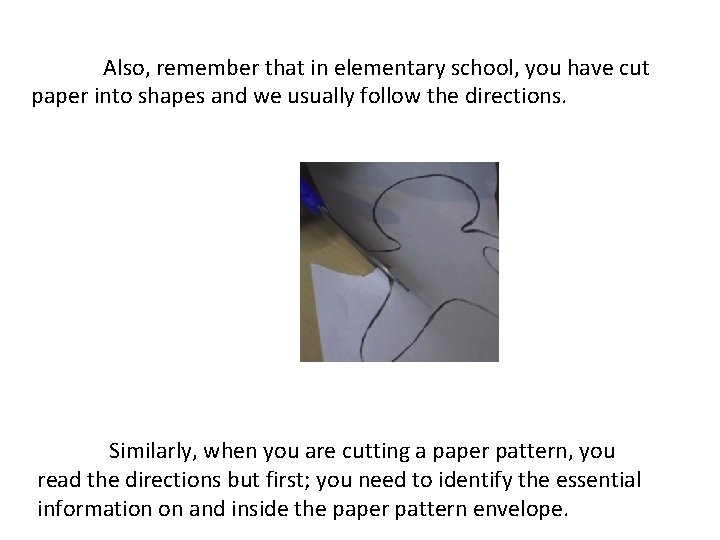 Also, remember that in elementary school, you have cut paper into shapes and we usually follow the directions.

Similarly, when you are cutting a paper pattern, you read the directions but first; you need to identify the essential information on and inside the paper pattern envelope.